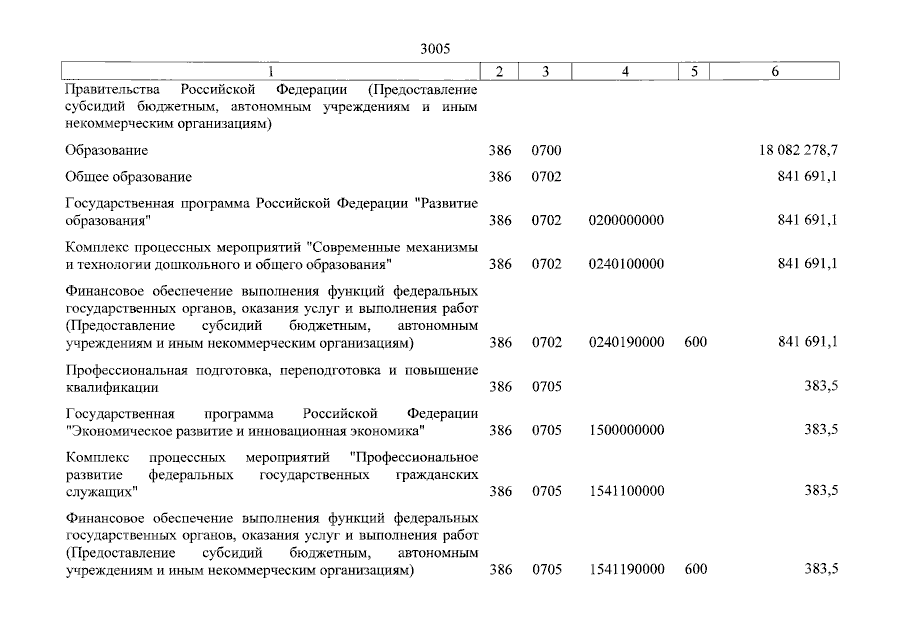 3005

| 1 | 2 | 3 | 4 | 5 | 6 |
|---|---|---|---|---|---|
| Правительства Российской Федерации (Предоставление субсидий бюджетным, автономным учреждениям и иным некоммерческим организациям) | | | | | |
| Образование | 386 | 0700 | | | 18 082 278,7 |
| Общее образование | 386 | 0702 | | | 841 691,1 |
| Государственная программа Российской Федерации "Развитие образования" | 386 | 0702 | 0200000000 | | 841 691,1 |
| Комплекс процессных мероприятий "Современные механизмы и технологии дошкольного и общего образования" | 386 | 0702 | 0240100000 | | 841 691,1 |
| Финансовое обеспечение выполнения функций федеральных государственных органов, оказания услуг и выполнения работ (Предоставление субсидий бюджетным, автономным учреждениям и иным некоммерческим организациям) | 386 | 0702 | 0240190000 | 600 | 841 691,1 |
| Профессиональная подготовка, переподготовка и повышение квалификации | 386 | 0705 | | | 383,5 |
| Государственная программа Российской Федерации "Экономическое развитие и инновационная экономика" | 386 | 0705 | 1500000000 | | 383,5 |
| Комплекс процессных мероприятий "Профессиональное развитие федеральных государственных гражданских служащих" | 386 | 0705 | 1541100000 | | 383,5 |
| Финансовое обеспечение выполнения функций федеральных государственных органов, оказания услуг и выполнения работ (Предоставление субсидий бюджетным, автономным учреждениям и иным некоммерческим организациям) | 386 | 0705 | 1541190000 | 600 | 383,5 |